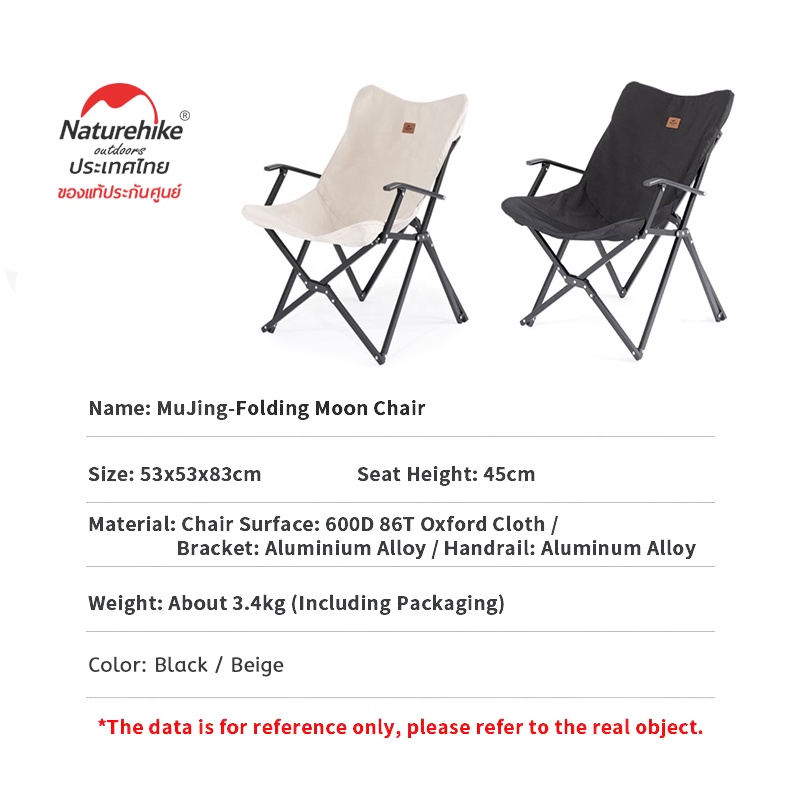 Naturehike®
outdoors
ประเทศไทย
ของแท้ประกันศูนย์

Name: MuJing-Folding Moon Chair

Size: 53x53x83cm Seat Height: 45cm

Material: Chair Surface: 600D 86T Oxford Cloth / Bracket: Aluminium Alloy / Handrail: Aluminum Alloy

Weight: About 3.4kg (Including Packaging)

Color: Black / Beige

*The data is for reference only, please refer to the real object.